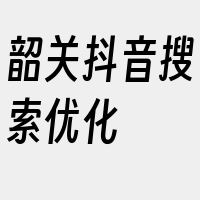 韶关抖音搜索优化